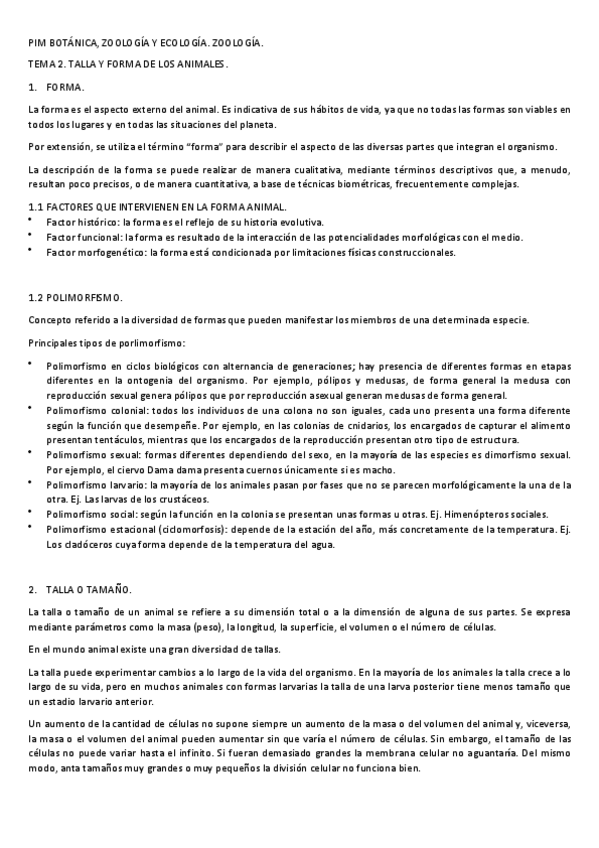 PIM BOTÁNICA, ZOOLOGÍA Y ECOLOGÍA. ZOOLOGÍA.

TEMA 2. TALLA Y FORMA DE LOS ANIMALES.

1. FORMA.

La forma es el aspecto externo del animal. Es indicativa de sus hábitos de vida, ya que no todas las formas son viables en todos los lugares y en todas las situaciones del planeta.

Por extensión, se utiliza el término "forma" para describir el aspecto de las diversas partes que integran el organismo.

La descripción de la forma se puede realizar de manera cualitativa, mediante términos descriptivos que, a menudo, resultan poco precisos, o de manera cuantitativa, a base de técnicas biométricas, frecuentemente complejas.

1.1 FACTORES QUE INTERVIENEN EN LA FORMA ANIMAL.

• Factor histórico: la forma es el reflejo de su historia evolutiva.
• Factor funcional: la forma es resultado de la interacción de las potencialidades morfológicas con el medio.
• Factor morfogenético: la forma está condicionada por limitaciones físicas construccionales.

1.2 POLIMORFISMO.

Concepto referido a la diversidad de formas que pueden manifestar los miembros de una determinada especie.

Principales tipos de porlimorfismo:

• Polimorfismo en ciclos biológicos con alternancia de generaciones; hay presencia de diferentes formas en etapas diferentes en la ontogenia del organismo. Por ejemplo, pólipos y medusas, de forma general la medusa con reproducción sexual genera pólipos que por reproducción asexual generan medusas de forma general.
• Polimorfismo colonial: todos los individuos de una colona no son iguales, cada uno presenta una forma diferente según la función que desempeñe. Por ejemplo, en las colonias de cnidarios, los encargados de capturar el alimento presentan tentáculos, mientras que los encargados de la reproducción presentan otro tipo de estructura.
• Polimorfismo sexual: formas diferentes dependiendo del sexo, en la mayoría de las especies es dimorfismo sexual. Por ejemplo, el ciervo Dama dama presenta cuernos únicamente si es macho.
• Polimorfismo larvario: la mayoría de los animales pasan por fases que no se parecen morfológicamente la una de la otra. Ej. Las larvas de los crustáceos.
• Polimorfismo social: según la función en la colonia se presentan unas formas u otras. Ej. Himenópteros sociales.
• Polimorfismo estacional (ciclomorfosis): depende de la estación del año, más concretamente de la temperatura. Ej. Los cladóceros cuya forma depende de la temperatura del agua.

2. TALLA O TAMAÑO.

La talla o tamaño de un animal se refiere a su dimensión total o a la dimensión de alguna de sus partes. Se expresa mediante parámetros como la masa (peso), la longitud, la superficie, el volumen o el número de células.

En el mundo animal existe una gran diversidad de tallas.

La talla puede experimentar cambios a lo largo de la vida del organismo. En la mayoría de los animales la talla crece a lo largo de su vida, pero en muchos animales con formas larvarias la talla de una larva posterior tiene menos tamaño que un estadio larvario anterior.

Un aumento de la cantidad de células no supone siempre un aumento de la masa o del volumen del animal y, viceversa, la masa o el volumen del animal pueden aumentar sin que varía el número de células. Sin embargo, el tamaño de las células no puede variar hasta el infinito. Si fueran demasiado grandes la membrana celular no aguantaría. Del mismo modo, anta tamaños muy grandes o muy pequeños la división celular no funciona bien.